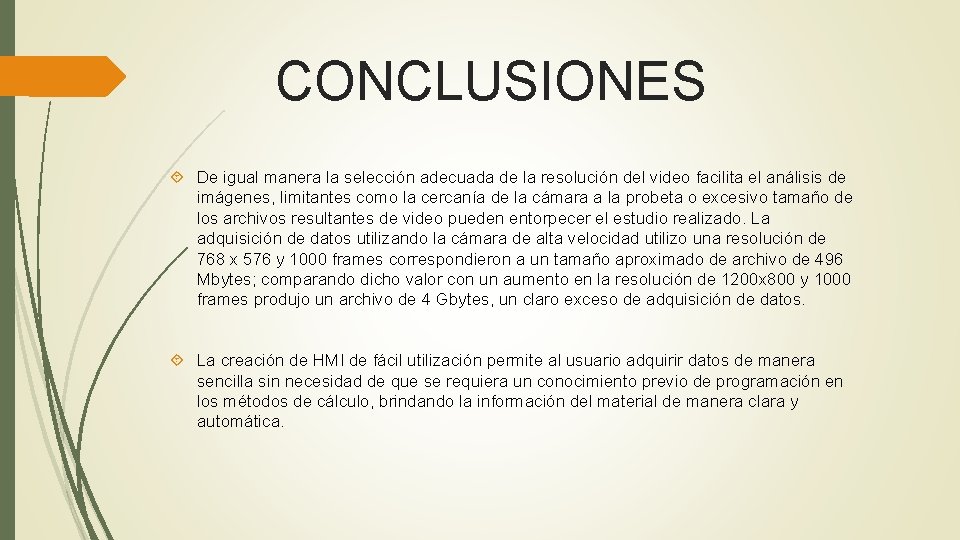 CONCLUSIONES

De igual manera la selección adecuada de la resolución del video facilita el análisis de imágenes, limitantes como la cercanía de la cámara a la probeta o excesivo tamaño de los archivos resultantes de video pueden entorpecer el estudio realizado. La adquisición de datos utilizando la cámara de alta velocidad utilizo una resolución de 768 x 576 y 1000 frames correspondieron a un tamaño aproximado de archivo de 496 Mbytes; comparando dicho valor con un aumento en la resolución de 1200x800 y 1000 frames produjo un archivo de 4 Gbytes, un claro exceso de adquisición de datos.

La creación de HMI de fácil utilización permite al usuario adquirir datos de manera sencilla sin necesidad de que se requiera un conocimiento previo de programación en los métodos de cálculo, brindando la información del material de manera clara y automática.